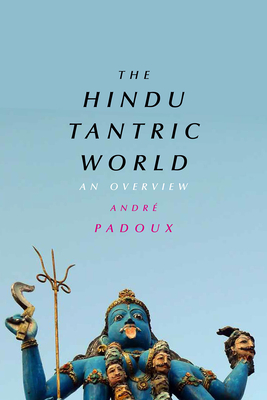 THE
HINDU
TANTRIC
WORLD
AN OVERVIEW
ANDRÉ
PADOUX